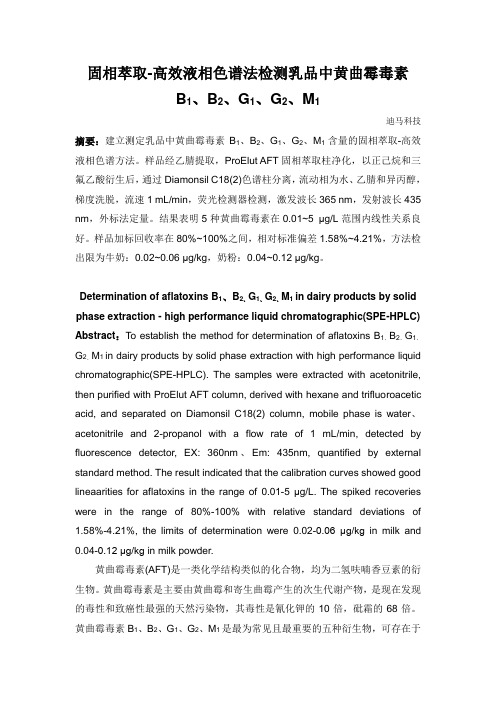 固相萃取-高效液相色谱法检测乳品中黄曲霉毒素

$B_1$、$B_2$、$G_1$、$G_2$、$M_1$

迪马科技

摘要：建立测定乳品中黄曲霉毒素 $B_1$、$B_2$、$G_1$、$G_2$、$M_1$ 含量的固相萃取-高效液相色谱方法。样品经乙腈提取，ProElut AFT 固相萃取柱净化，以正己烷和三氟乙酸衍生后，通过 Diamonsil C18(2)色谱柱分离，流动相为水、乙腈和异丙醇，梯度洗脱，流速 1 mL/min，荧光检测器检测，激发波长 365 nm，发射波长 435 nm，外标法定量。结果表明 5 种黄曲霉毒素在 0.01~5 μg/L 范围内线性关系良好。样品加标回收率在 80%~100%之间，相对标准偏差 1.58%~4.21%，方法检出限为牛奶：0.02~0.06 μg/kg，奶粉：0.04~0.12 μg/kg。

Determination of aflatoxins $B_1$、$B_2$、$G_1$、$G_2$、$M_1$ in dairy products by solid phase extraction - high performance liquid chromatographic(SPE-HPLC)

Abstract：To establish the method for determination of aflatoxins $B_1$、$B_2$、$G_1$、$G_2$、$M_1$ in dairy products by solid phase extraction with high performance liquid chromatographic(SPE-HPLC). The samples were extracted with acetonitrile, then purified with ProElut AFT column, derived with hexane and trifluoroacetic acid, and separated on Diamonsil C18(2) column, mobile phase is water、acetonitrile and 2-propanol with a flow rate of 1 mL/min, detected by fluorescence detector, EX: 360nm、Em: 435nm, quantified by external standard method. The result indicated that the calibration curves showed good lineaarities for aflatoxins in the range of 0.01-5 μg/L. The spiked recoveries were in the range of 80%-100% with relative standard deviations of 1.58%-4.21%, the limits of determination were 0.02-0.06 μg/kg in milk and 0.04-0.12 μg/kg in milk powder.

黄曲霉毒素(AFT)是一类化学结构类似的化合物，均为二氢呋喃香豆素的衍生物。黄曲霉毒素是主要由黄曲霉和寄生曲霉产生的次生代谢产物，是现在发现的毒性和致癌性最强的天然污染物，其毒性是氰化钾的 10 倍，砒霜的 68 倍。黄曲霉毒素 $B_1$、$B_2$、$G_1$、$G_2$、$M_1$ 是最为常见且最重要的五种衍生物，可存在于